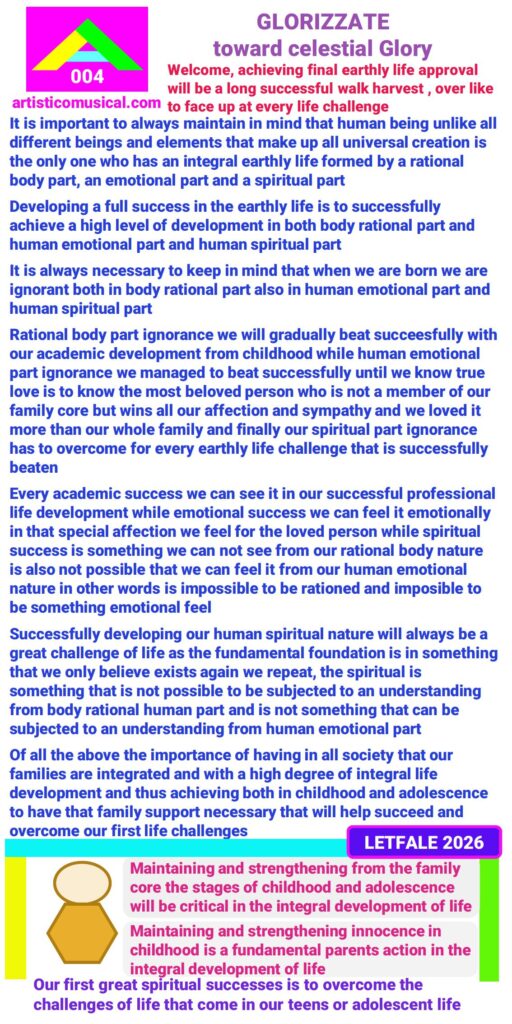 004

artisticomusical.com

GLORIZZATE
toward celestial Glory

Welcome, achieving final earthly life approval will be a long successful walk harvest , over like to face up at every life challenge

It is important to always maintain in mind that human being unlike all different beings and elements that make up all universal creation is the only one who has an integral earthly life formed by a rational body part, an emotional part and a spiritual part

Developing a full success in the earthly life is to successfully achieve a high level of development in both body rational part and human emotional part and human spiritual part

It is always necessary to keep in mind that when we are born we are ignorant both in body rational part also in human emotional part and human spiritual part

Rational body part ignorance we will gradually beat succesfully with our academic development from childhood while human emotional part ignorance we managed to beat successfully until we know true love is to know the most beloved person who is not a member of our family core but wins all our affection and sympathy and we loved it more than our whole family and finally our spiritual part ignorance has to overcome for every earthly life challenge that is successfully beaten

Every academic success we can see it in our successful professional life development while emotional success we can feel it emotionally in that special affection we feel for the loved person while spiritual success is something we can not see from our rational body nature is also not possible that we can feel it from our human emotional nature in other words is impossible to be rationed and imposible to be something emotional feel

Successfully developing our human spiritual nature will always be a great challenge of life as the fundamental foundation is in something that we only believe exists again we repeat, the spiritual is something that is not possible to be subjected to an understanding from body rational human part and is not something that can be subjected to an understanding from human emotional part

Of all the above the importance of having in all society that our families are integrated and with a high degree of integral life development and thus achieving both in childhood and adolescence to have that family support necessary that will help succeed and overcome our first life challenges

LETFALE 2026

Maintaining and strengthening from the family core the stages of childhood and adolescence will be critical in the integral development of life

Maintaining and strengthening innocence in childhood is a fundamental parents action in the integral development of life

Our first great spiritual successes is to overcome the challenges of life that come in our teens or adolescent life